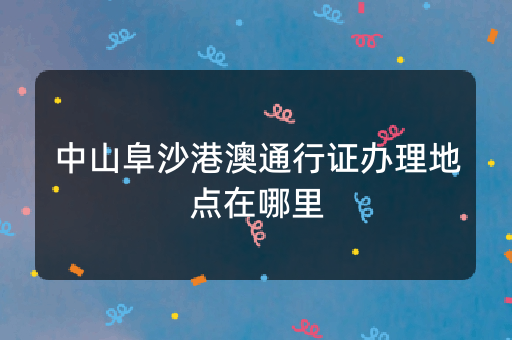 中山阜沙港澳通行证办理地点在哪里